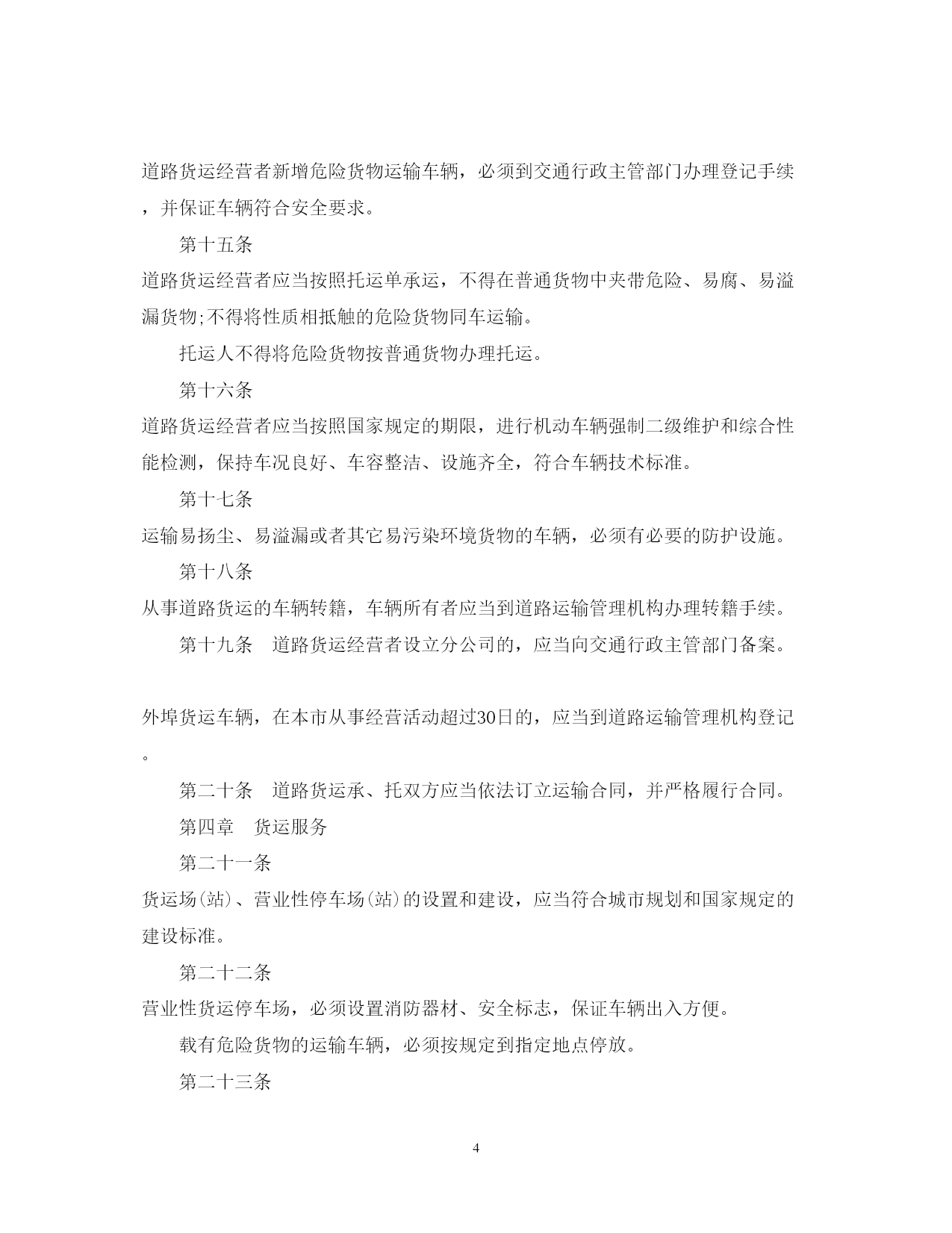 道路货运经营者新增危险货物运输车辆，必须到交通行政主管部门办理登记手续，并保证车辆符合安全要求。

第十五条

道路货运经营者应当按照托运单承运，不得在普通货物中夹带危险、易腐、易溢漏货物;不得将性质相抵触的危险货物同车运输。

托运人不得将危险货物按普通货物办理托运。

第十六条

道路货运经营者应当按照国家规定的期限，进行机动车辆强制二级维护和综合性能检测，保持车况良好、车容整洁、设施齐全，符合车辆技术标准。

第十七条

运输易扬尘、易溢漏或者其它易污染环境货物的车辆，必须有必要的防护设施。

第十八条

从事道路货运的车辆转籍，车辆所有者应当到道路运输管理机构办理转籍手续。

第十九条　道路货运经营者设立分公司的，应当向交通行政主管部门备案。

外埠货运车辆，在本市从事经营活动超过30日的，应当到道路运输管理机构登记。

第二十条　道路货运承、托双方应当依法订立运输合同，并严格履行合同。

第四章　货运服务

第二十一条

货运场(站)、营业性停车场(站)的设置和建设，应当符合城市规划和国家规定的建设标准。

第二十二条

营业性货运停车场，必须设置消防器材、安全标志，保证车辆出入方便。

载有危险货物的运输车辆，必须按规定到指定地点停放。

第二十三条

4